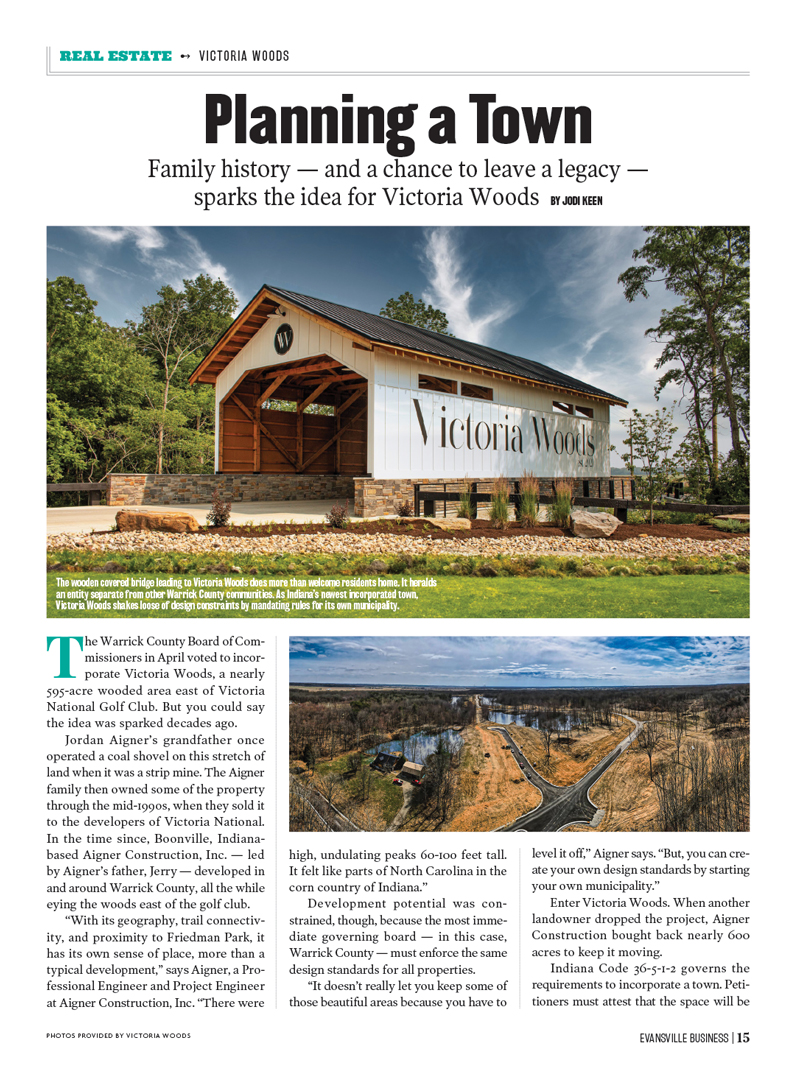 REAL ESTATE ↔ VICTORIA WOODS

Planning a Town

Family history — and a chance to leave a legacy — sparks the idea for Victoria Woods BY JODI KEEN

WV

Victoria Woods

The wooden covered bridge leading to Victoria Woods does more than welcome residents home. It heralds an entity separate from other Warrick County communities. As Indiana's newest incorporated town, Victoria Woods shakes loose of design constraints by mandating rules for its own municipality.

The Warrick County Board of Commissioners in April voted to incorporate Victoria Woods, a nearly 595-acre wooded area east of Victoria National Golf Club. But you could say the idea was sparked decades ago.

Jordan Aigner's grandfather once operated a coal shovel on this stretch of land when it was a strip mine. The Aigner family then owned some of the property through the mid-1990s, when they sold it to the developers of Victoria National. In the time since, Boonville, Indiana-based Aigner Construction, Inc. — led by Aigner's father, Jerry — developed in and around Warrick County, all the while eying the woods east of the golf club.

"With its geography, trail connectivity, and proximity to Friedman Park, it has its own sense of place, more than a typical development," says Aigner, a Professional Engineer and Project Engineer at Aigner Construction, Inc. "There were high, undulating peaks 60-100 feet tall. It felt like parts of North Carolina in the corn country of Indiana."

Development potential was constrained, though, because the most immediate governing board — in this case, Warrick County — must enforce the same design standards for all properties.

"It doesn't really let you keep some of those beautiful areas because you have to level it off," Aigner says. "But, you can create your own design standards by starting your own municipality."

Enter Victoria Woods. When another landowner dropped the project, Aigner Construction bought back nearly 600 acres to keep it moving.

Indiana Code 36-5-1-2 governs the requirements to incorporate a town. Petitioners must attest that the space will be

PHOTOS PROVIDED BY VICTORIA WOODS

EVANSVILLE BUSINESS | 15